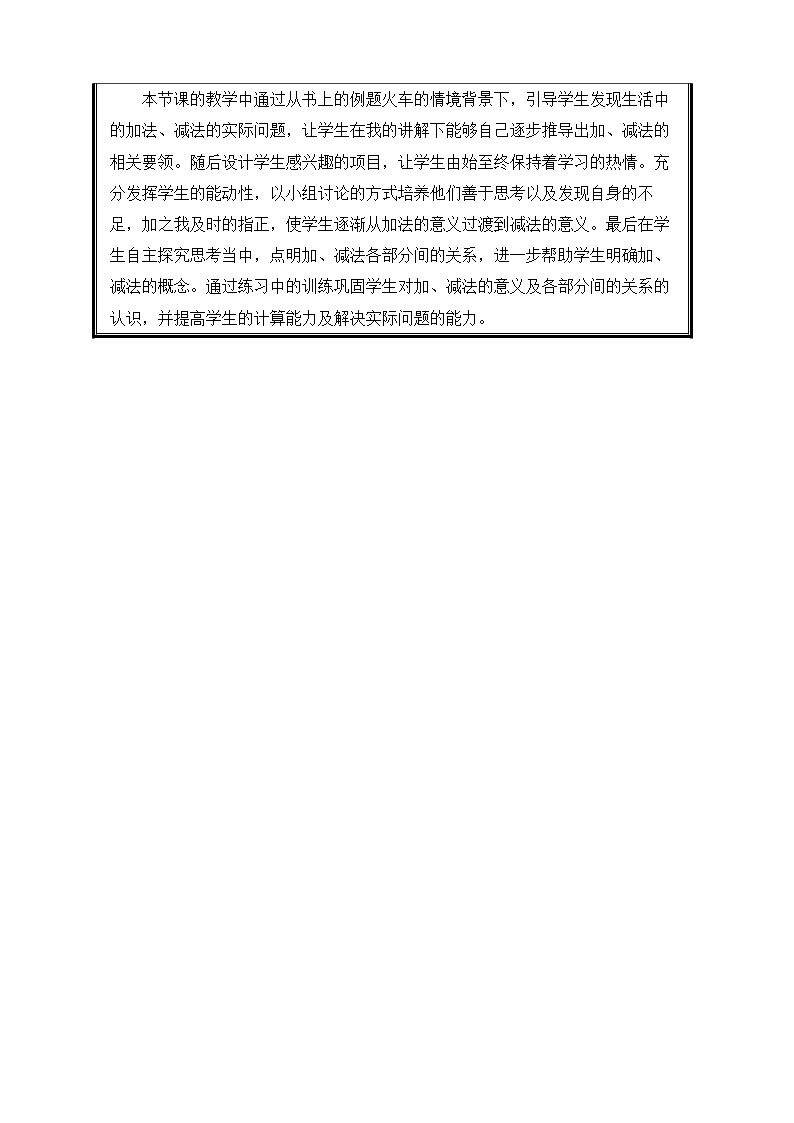 本节课的教学中通过从书上的例题火车的情境背景下，引导学生发现生活中的加法、减法的实际问题，让学生在我的讲解下能够自己逐步推导出加、减法的相关要领。随后设计学生感兴趣的项目，让学生由始至终保持着学习的热情。充分发挥学生的能动性，以小组讨论的方式培养他们善于思考以及发现自身的不足，加之我及时的指正，使学生逐渐从加法的意义过渡到减法的意义。最后在学生自主探究思考当中，点明加、减法各部分间的关系，进一步帮助学生明确加、减法的概念。通过练习中的训练巩固学生对加、减法的意义及各部分间的关系的认识，并提高学生的计算能力及解决实际问题的能力。